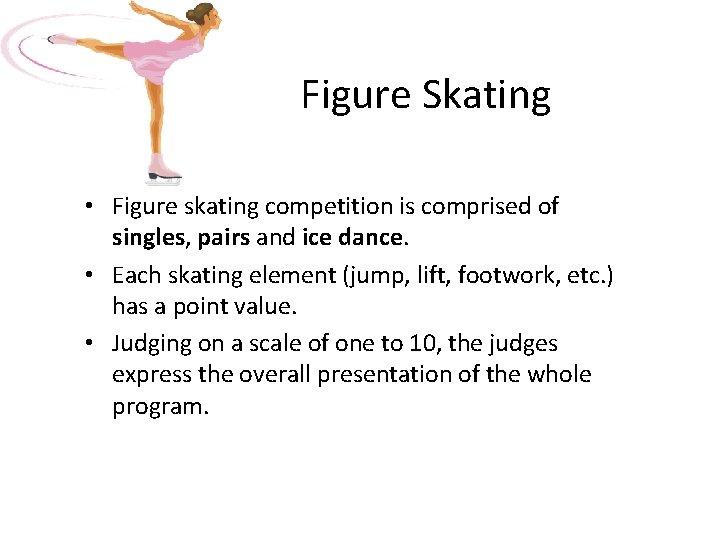 Figure Skating

• Figure skating competition is comprised of singles, pairs and ice dance.

• Each skating element (jump, lift, footwork, etc.) has a point value.

• Judging on a scale of one to 10, the judges express the overall presentation of the whole program.